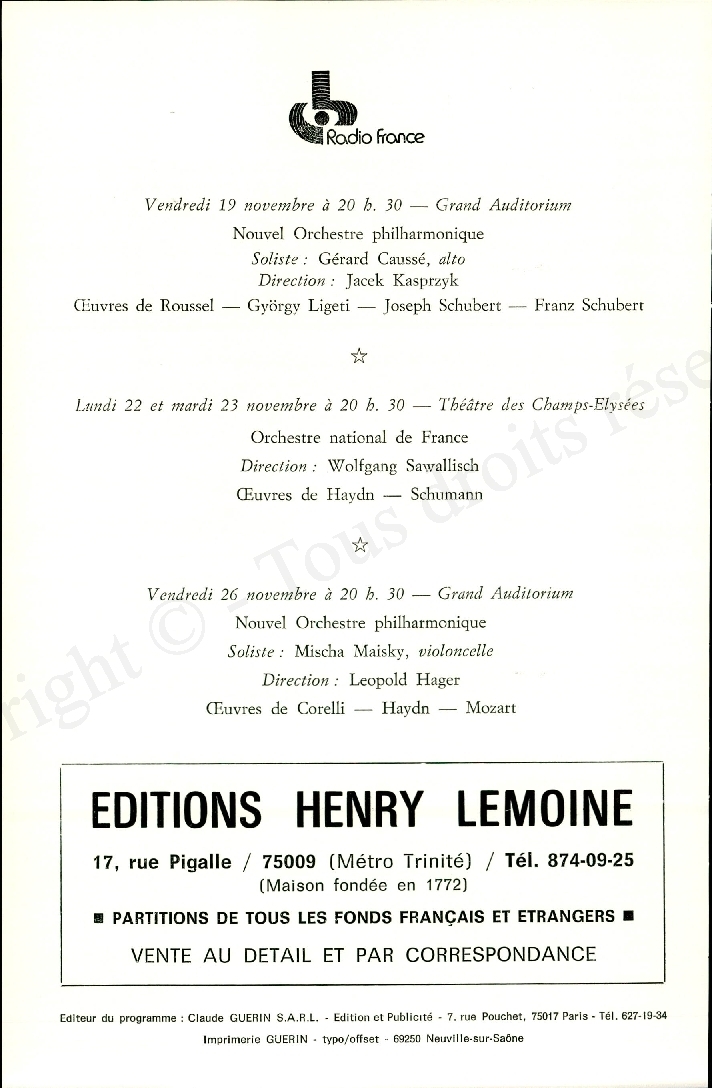 Radio France

Vendredi 19 novembre à 20 h. 30 — Grand Auditorium
Nouvel Orchestre philharmonique
Soliste : Gérard Caussé, alto
Direction : Jacek Kasprzyk
Œuvres de Roussel — György Ligeti — Joseph Schubert — Franz Schubert

☆

Lundi 22 et mardi 23 novembre à 20 h. 30 — Théâtre des Champs-Elysées
Orchestre national de France
Direction : Wolfgang Sawallisch
Œuvres de Haydn — Schumann

☆

Vendredi 26 novembre à 20 h. 30 — Grand Auditorium
Nouvel Orchestre philharmonique
Soliste : Mischa Maisky, violoncelle
Direction : Leopold Hager
Œuvres de Corelli — Haydn — Mozart

EDITIONS HENRY LEMOINE
17, rue Pigalle / 75009 (Métro Trinité) / Tél. 874-09-25
(Maison fondée en 1772)
■ PARTITIONS DE TOUS LES FONDS FRANÇAIS ET ETRANGERS ■
VENTE AU DETAIL ET PAR CORRESPONDANCE

Editeur du programme : Claude GUERIN S.A.R.L. - Edition et Publicité - 7, rue Pouchet, 75017 Paris - Tél. 627-19-34
Imprimerie GUERIN - typo/offset - 69250 Neuville-sur-Saône

right © - Tous droits rése